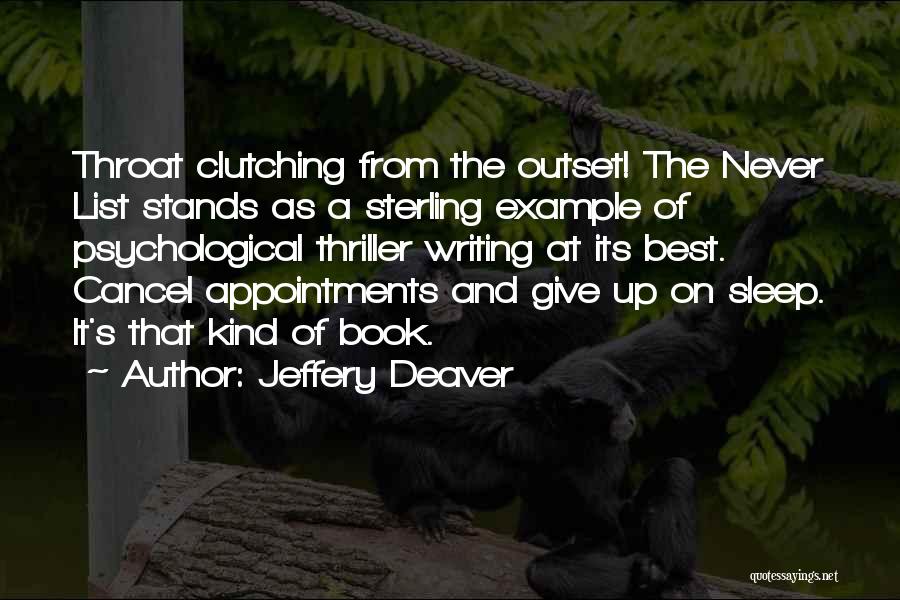 Throat clutching from the outset! The Never List stands as a sterling example of psychological thriller writing at its best. Cancel appointments and give up on sleep. It's that kind of book.

~ Author: Jeffery Deaver

quotessayings.net